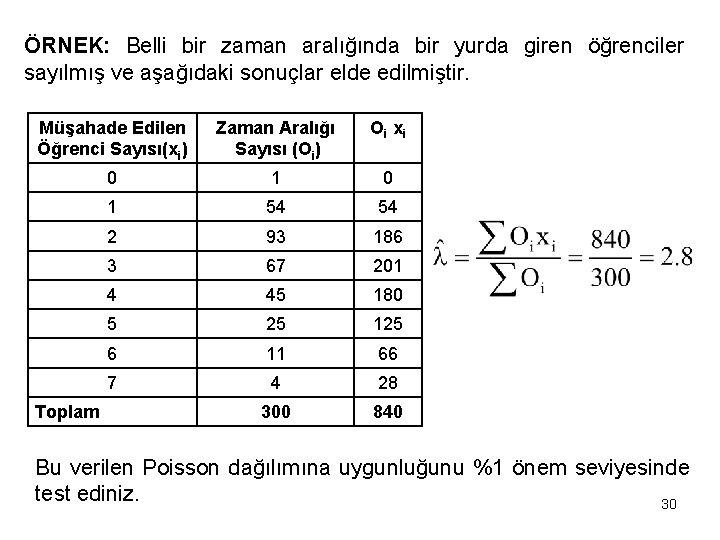 ÖRNEK: Belli bir zaman aralığında bir yurda giren öğrenciler sayılmış ve aşağıdaki sonuçlar elde edilmiştir.

| Müşahade Edilen Öğrenci Sayısı($x_i$) | Zaman Aralığı Sayısı ($O_i$) | $O_i$ $x_i$ |
|---|---|---|
| 0 | 1 | 0 |
| 1 | 54 | 54 |
| 2 | 93 | 186 |
| 3 | 67 | 201 |
| 4 | 45 | 180 |
| 5 | 25 | 125 |
| 6 | 11 | 66 |
| 7 | 4 | 28 |
| Toplam | 300 | 840 |

$\hat{\lambda} = \frac{\sum O_i x_i}{\sum O_i} = \frac{840}{300} = 2.8$

Bu verilen Poisson dağılımına uygunluğunu %1 önem seviyesinde test ediniz.

30